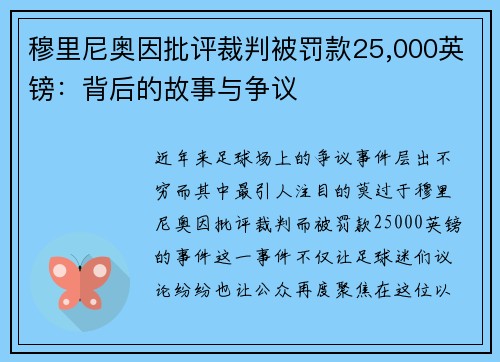 穆里尼奥因批评裁判被罚款25,000英镑：背后的故事与争议

近年来足球场上的争议事件层出不穷而其中最引人注目的莫过于穆里尼奥因批评裁判而被罚款25000英镑的事件这一事件不仅让足球迷们议论纷纷也让公众再度聚焦在这位以